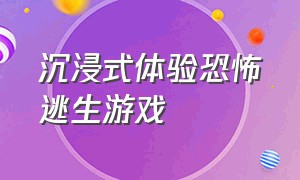 沉浸式体验恐怖逃生游戏